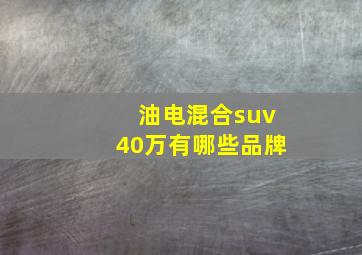 油电混合suv
40万有哪些品牌